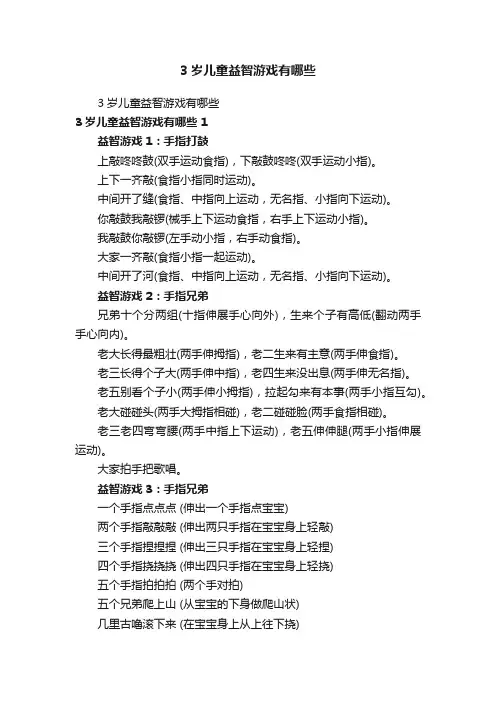 3 岁儿童益智游戏有哪些

3 岁儿童益智游戏有哪些

3 岁儿童益智游戏有哪些 1

益智游戏 1：手指打鼓

上敲咚咚鼓(双手运动食指)，下敲鼓咚咚(双手运动小指)。

上下一齐敲(食指小指同时运动)。

中间开了缝(食指、中指向上运动，无名指、小指向下运动)。

你敲鼓我敲锣(械手上下运动食指，右手上下运动小指)。

我敲鼓你敲锣(左手动小指，右手动食指)。

大家一齐敲(食指小指一起运动)。

中间开了河(食指、中指向上运动，无名指、小指向下运动)。

益智游戏 2：手指兄弟

兄弟十个分两组(十指伸展手心向外)，生来个子有高低(翻动两手手心向内)。

老大长得最粗壮(两手伸拇指)，老二生来有主意(两手伸食指)。

老三长得个子大(两手伸中指)，老四生来没出息(两手伸无名指)。

老五别看个子小(两手伸小拇指)，拉起勾来有本事(两手小指互勾)。

老大碰碰头(两手大拇指相碰)，老二碰碰脸(两手食指相碰)。

老三老四弯弯腰(两手中指上下运动)，老五伸伸腿(两手小指伸展运动)。

大家拍手把歌唱。

益智游戏 3：手指兄弟

一个手指点点点 (伸出一个手指点宝宝)

两个手指敲敲敲 (伸出两只手指在宝宝身上轻敲)

三个手指捏捏捏 (伸出三只手指在宝宝身上轻捏)

四个手指挠挠挠 (伸出四只手指在宝宝身上轻挠)

五个手指拍拍拍 (两个手对拍)

五个兄弟爬上山 (从宝宝的下身做爬山状)

几里古噜滚下来 (在宝宝身上从上往下挠)